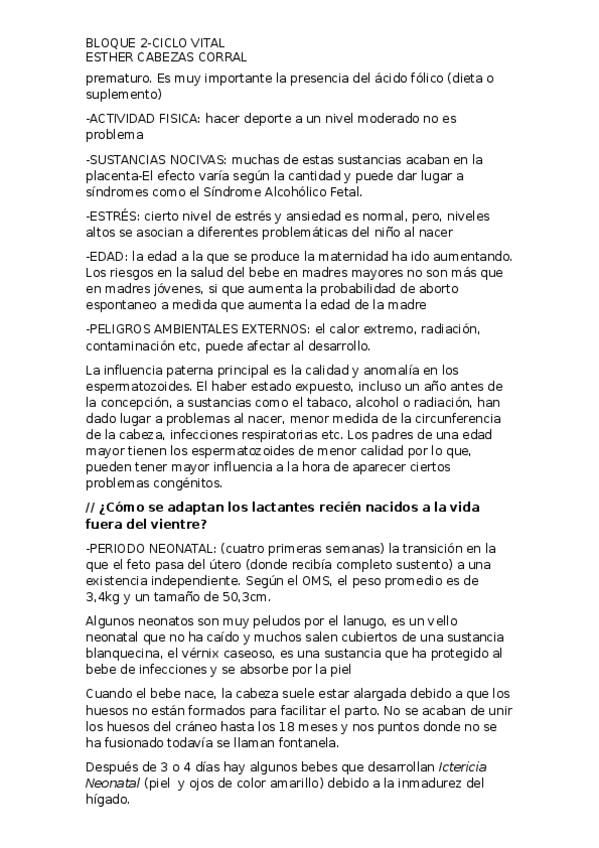 BLOQUE 2-CICLO VITAL
ESTHER CABEZAS CORRAL

prematuro. Es muy importante la presencia del ácido fólico (dieta o suplemento)

-ACTIVIDAD FISICA: hacer deporte a un nivel moderado no es problema

-SUSTANCIAS NOCIVAS: muchas de estas sustancias acaban en la placenta-El efecto varía según la cantidad y puede dar lugar a síndromes como el Síndrome Alcohólico Fetal.

-ESTRÉS: cierto nivel de estrés y ansiedad es normal, pero, niveles altos se asocian a diferentes problemáticas del niño al nacer

-EDAD: la edad a la que se produce la maternidad ha ido aumentando. Los riesgos en la salud del bebe en madres mayores no son más que en madres jóvenes, si que aumenta la probabilidad de aborto espontaneo a medida que aumenta la edad de la madre

-PELIGROS AMBIENTALES EXTERNOS: el calor extremo, radiación, contaminación etc, puede afectar al desarrollo.

La influencia paterna principal es la calidad y anomalía en los espermatozoides. El haber estado expuesto, incluso un año antes de la concepción, a sustancias como el tabaco, alcohol o radiación, han dado lugar a problemas al nacer, menor medida de la circunferencia de la cabeza, infecciones respiratorias etc. Los padres de una edad mayor tienen los espermatozoides de menor calidad por lo que, pueden tener mayor influencia a la hora de aparecer ciertos problemas congénitos.

// ¿Cómo se adaptan los lactantes recién nacidos a la vida fuera del vientre?

-PERIODO NEONATAL: (cuatro primeras semanas) la transición en la que el feto pasa del útero (donde recibía completo sustento) a una existencia independiente. Según el OMS, el peso promedio es de 3,4kg y un tamaño de 50,3cm.

Algunos neonatos son muy peludos por el lanugo, es un vello neonatal que no ha caído y muchos salen cubiertos de una sustancia blanquecina, el vérnix caseoso, es una sustancia que ha protegido al bebe de infecciones y se absorbe por la piel

Cuando el bebe nace, la cabeza suele estar alargada debido a que los huesos no están formados para facilitar el parto. No se acaban de unir los huesos del cráneo hasta los 18 meses y nos puntos donde no se ha fusionado todavía se llaman fontanela.

Después de 3 o 4 días hay algunos bebes que desarrollan Ictericia Neonatal (piel y ojos de color amarillo) debido a la inmadurez del hígado.